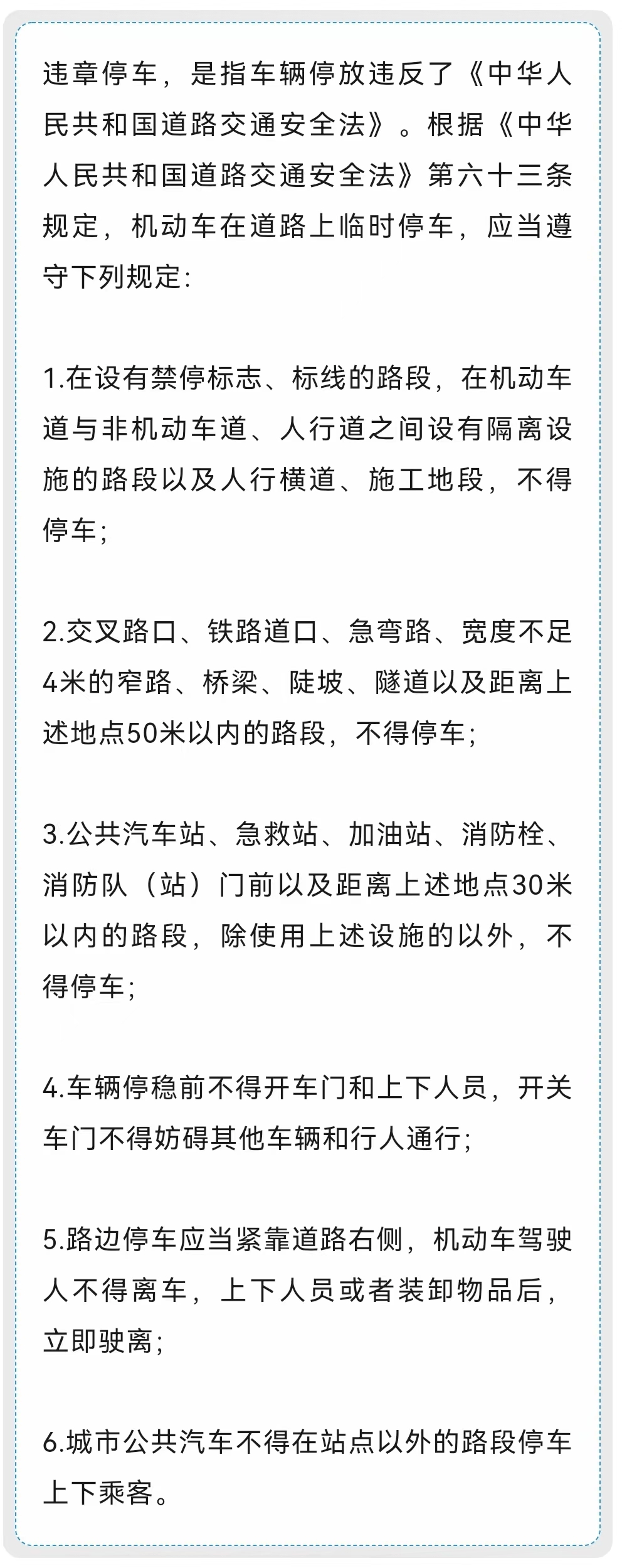 违章停车，是指车辆停放违反了《中华人民共和国道路交通安全法》。根据《中华人民共和国道路交通安全法》第六十三条规定，机动车在道路上临时停车，应当遵守下列规定:

1.在设有禁停标志、标线的路段，在机动车道与非机动车道、人行道之间设有隔离设施的路段以及人行横道、施工地段，不得停车;

2.交叉路口、铁路道口、急弯路、宽度不足4米的窄路、桥梁、陡坡、隧道以及距离上述地点50米以内的路段，不得停车;

3.公共汽车站、急救站、加油站、消防栓、消防队（站）门前以及距离上述地点30米以内的路段，除使用上述设施的以外，不得停车;

4.车辆停稳前不得开车门和上下人员，开关车门不得妨碍其他车辆和行人通行;

5.路边停车应当紧靠道路右侧，机动车驾驶人不得离车，上下人员或者装卸物品后，立即驶离;

6.城市公共汽车不得在站点以外的路段停车上下乘客。